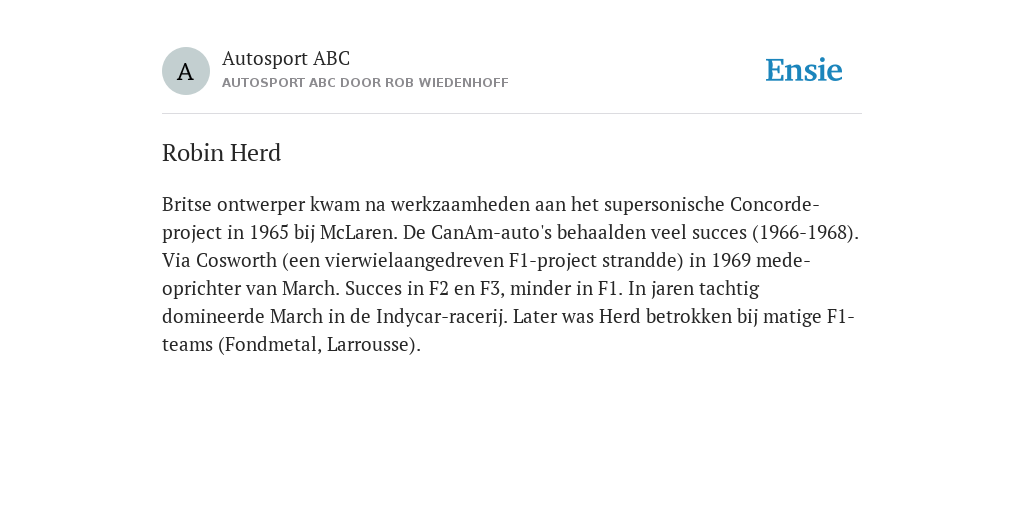 A

Autosport ABC
AUTOSPORT ABC DOOR ROB WIEDENHOFF

Ensie

Robin Herd

Britse ontwerper kwam na werkzaamheden aan het supersonische Concorde-project in 1965 bij McLaren. De CanAm-auto's behaalden veel succes (1966-1968). Via Cosworth (een vierwielaangedreven F1-project strandde) in 1969 mede-oprichter van March. Succes in F2 en F3, minder in F1. In jaren tachtig domineerde March in de Indycar-racerij. Later was Herd betrokken bij matige F1-teams (Fondmetal, Larrousse).